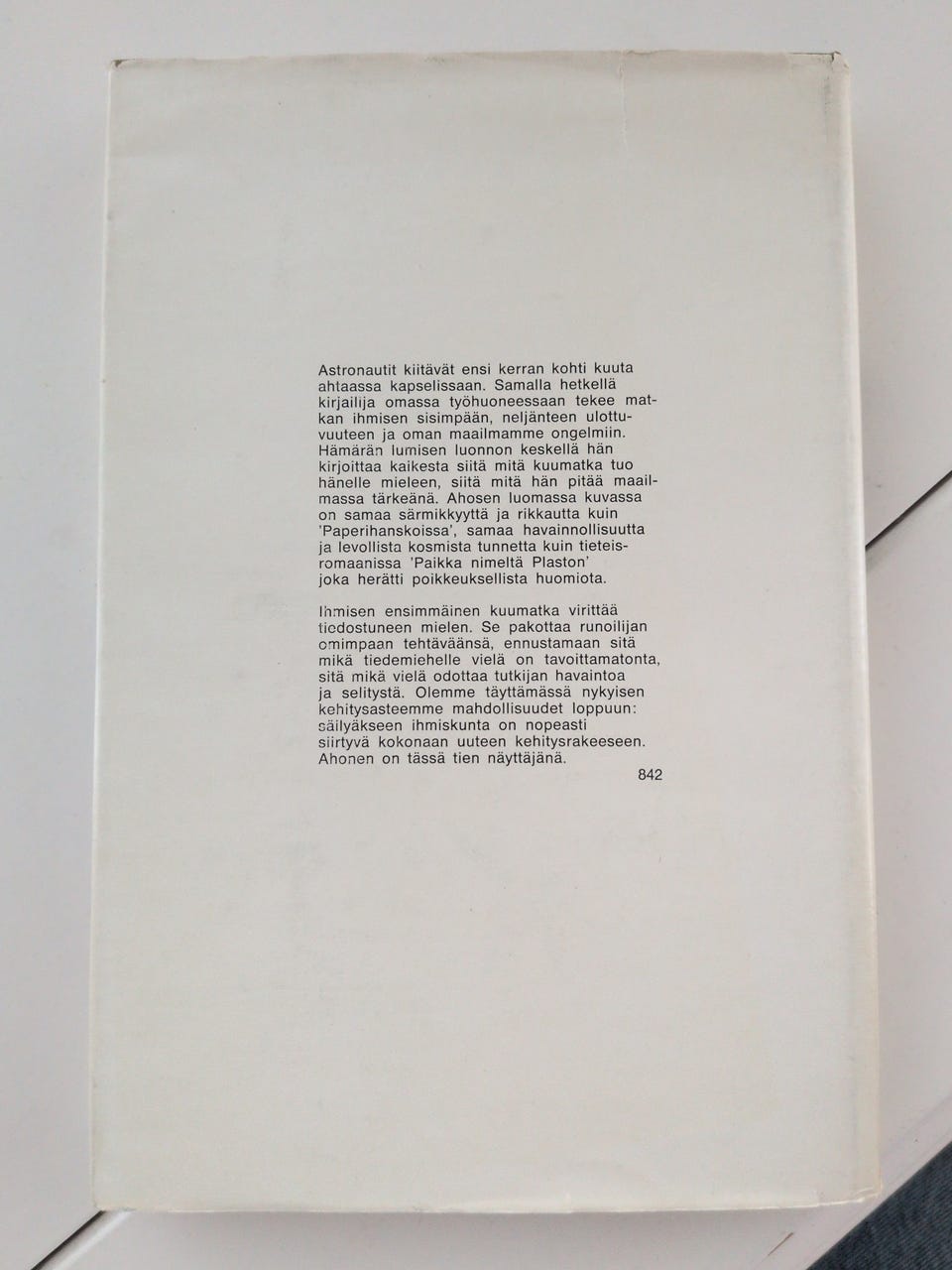 Astronautit kiitävät ensi kerran kohti kuuta ahtaassa kapselissaan. Samalla hetkellä kirjailija omassa työhuoneessaan tekee matkan ihmisen sisimpään, neljänteen ulottuvuuteen ja oman maailmamme ongelmiin. Hämärän lumisen luonnon keskellä hän kirjoittaa kaikesta siitä mitä kuumatka tuo hänelle mieleen, siitä mitä hän pitää maailmassa tärkeänä. Ahosen luomassa kuvassa on samaa särmikkyyttä ja rikkautta kuin 'Paperihanskoissa', samaa havainnollisuutta ja levollista kosmista tunnetta kuin tieteisromaanissa 'Paikka nimeltä Plaston' joka herätti poikkeuksellista huomiota.

Ihmisen ensimmäinen kuumatka virittää tiedostuneen mielen. Se pakottaa runoilijan omimpaan tehtäväänsä, ennustamaan sitä mikä tiedemiehelle vielä on tavoittamatonta, sitä mikä vielä odottaa tutkijan havaintoa ja selitystä. Olemme täyttämässä nykyisen kehitysasteemme mahdollisuudet loppuun: säilyäkseen ihmiskunta on nopeasti siirtyvä kokonaan uuteen kehitysrakeeseen. Ahonen on tässä tien näyttäjänä.

842